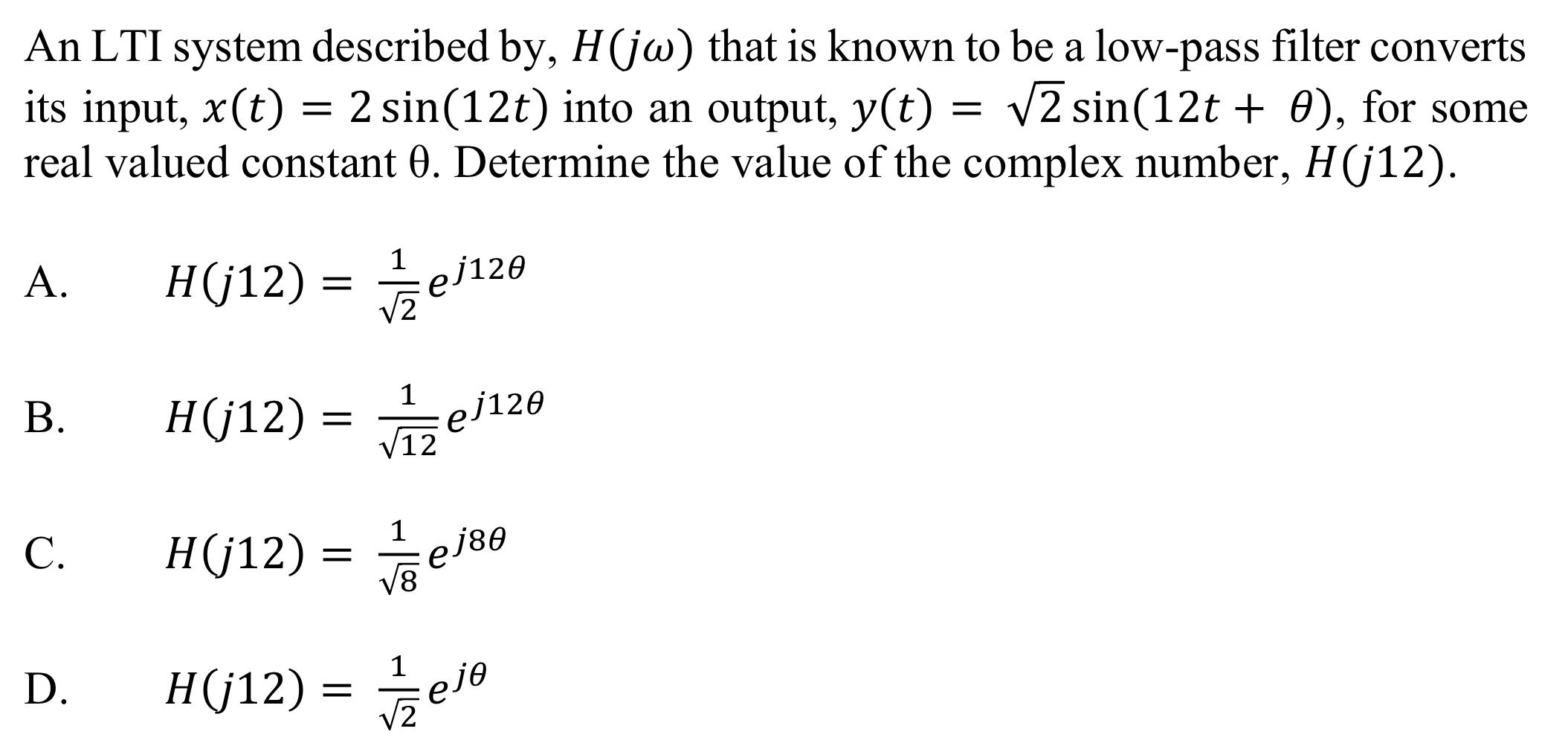 An LTI system described by, $H(j\omega)$ that is known to be a low-pass filter converts its input, $x(t) = 2\sin(12t)$ into an output, $y(t) = \sqrt{2}\sin(12t + \theta)$, for some real valued constant θ. Determine the value of the complex number, $H(j12)$.

A. $H(j12) = \frac{1}{\sqrt{2}}e^{j12\theta}$

B. $H(j12) = \frac{1}{\sqrt{12}}e^{j12\theta}$

C. $H(j12) = \frac{1}{\sqrt{8}}e^{j8\theta}$

D. $H(j12) = \frac{1}{\sqrt{2}}e^{j\theta}$